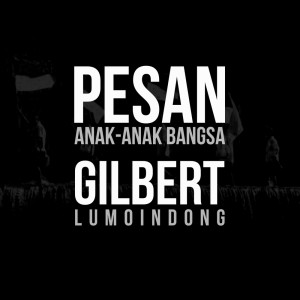 PESAN
ANAK-ANAK BANGSA
GILBERT
LUMOINDONG